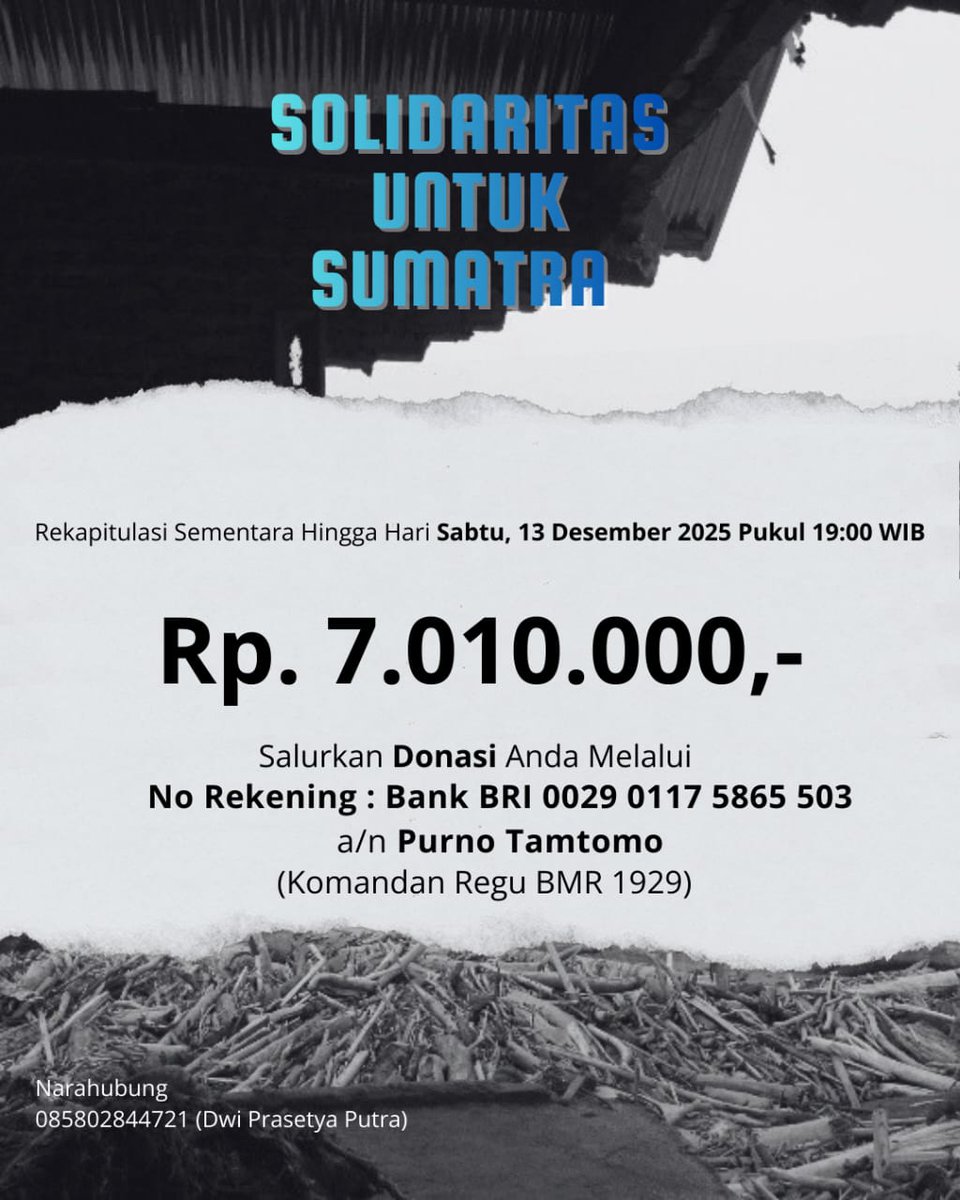 SOLIDARITAS UNTUK SUMATRA

Rekapitulasi Sementara Hingga Hari Sabtu, 13 Desember 2025 Pukul 19:00 WIB

Rp. 7.010.000,-

Salurkan Donasi Anda Melalui
No Rekening : Bank BRI 0029 0117 5865 503
a/n Purno Tamtomo
(Komandan Regu BMR 1929)

Narahubung
085802844721 (Dwi Prasetya Putra)